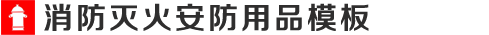 消防灭火安防用品模板